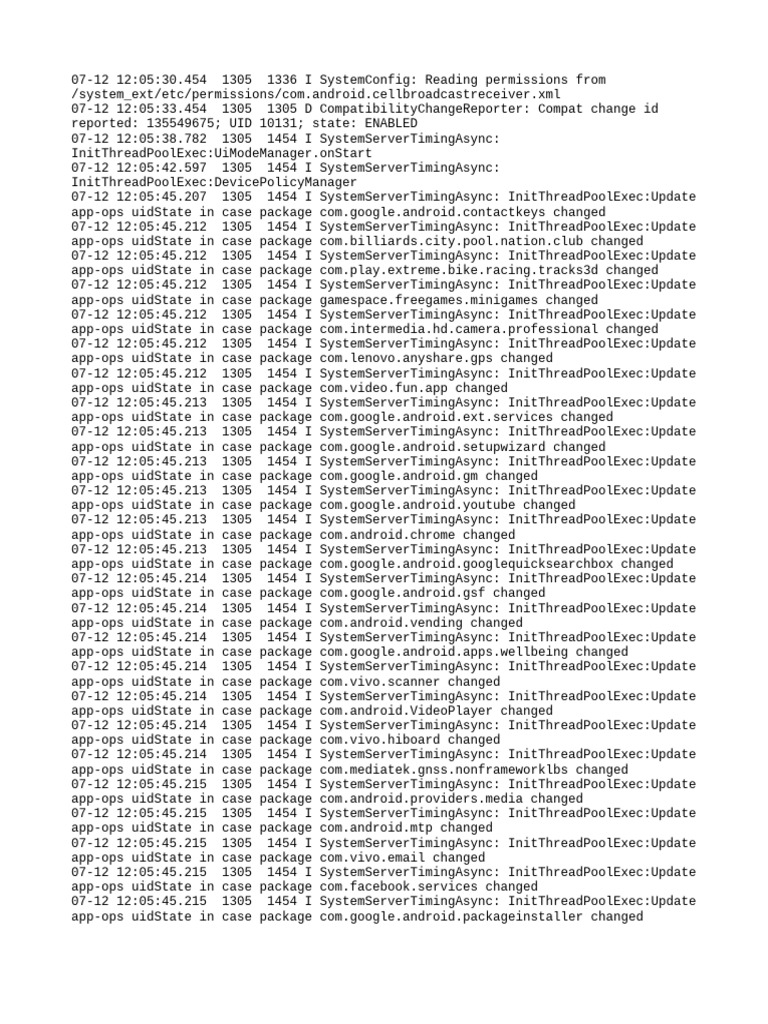 07-12 12:05:30.454 1305 1336 I SystemConfig: Reading permissions from /system_ext/etc/permissions/com.android.cellbroadcastreceiver.xml
07-12 12:05:33.454 1305 1305 D CompatibilityChangeReporter: Compat change id reported: 135549675; UID 10131; state: ENABLED
07-12 12:05:38.782 1305 1454 I SystemServerTimingAsync: InitThreadPoolExec:UiModeManager.onStart
07-12 12:05:42.597 1305 1454 I SystemServerTimingAsync: InitThreadPoolExec:DevicePolicyManager
07-12 12:05:45.207 1305 1454 I SystemServerTimingAsync: InitThreadPoolExec:Update app-ops uidState in case package com.google.android.contactkeys changed
07-12 12:05:45.212 1305 1454 I SystemServerTimingAsync: InitThreadPoolExec:Update app-ops uidState in case package com.billiards.city.pool.nation.club changed
07-12 12:05:45.212 1305 1454 I SystemServerTimingAsync: InitThreadPoolExec:Update app-ops uidState in case package com.play.extreme.bike.racing.tracks3d changed
07-12 12:05:45.212 1305 1454 I SystemServerTimingAsync: InitThreadPoolExec:Update app-ops uidState in case package gamespace.freegames.minigames changed
07-12 12:05:45.212 1305 1454 I SystemServerTimingAsync: InitThreadPoolExec:Update app-ops uidState in case package com.intermedia.hd.camera.professional changed
07-12 12:05:45.212 1305 1454 I SystemServerTimingAsync: InitThreadPoolExec:Update app-ops uidState in case package com.lenovo.anyshare.gps changed
07-12 12:05:45.212 1305 1454 I SystemServerTimingAsync: InitThreadPoolExec:Update app-ops uidState in case package com.video.fun.app changed
07-12 12:05:45.213 1305 1454 I SystemServerTimingAsync: InitThreadPoolExec:Update app-ops uidState in case package com.google.android.ext.services changed
07-12 12:05:45.213 1305 1454 I SystemServerTimingAsync: InitThreadPoolExec:Update app-ops uidState in case package com.google.android.setupwizard changed
07-12 12:05:45.213 1305 1454 I SystemServerTimingAsync: InitThreadPoolExec:Update app-ops uidState in case package com.google.android.gm changed
07-12 12:05:45.213 1305 1454 I SystemServerTimingAsync: InitThreadPoolExec:Update app-ops uidState in case package com.google.android.youtube changed
07-12 12:05:45.213 1305 1454 I SystemServerTimingAsync: InitThreadPoolExec:Update app-ops uidState in case package com.android.chrome changed
07-12 12:05:45.213 1305 1454 I SystemServerTimingAsync: InitThreadPoolExec:Update app-ops uidState in case package com.google.android.googlequicksearchbox changed
07-12 12:05:45.214 1305 1454 I SystemServerTimingAsync: InitThreadPoolExec:Update app-ops uidState in case package com.google.android.gsf changed
07-12 12:05:45.214 1305 1454 I SystemServerTimingAsync: InitThreadPoolExec:Update app-ops uidState in case package com.android.vending changed
07-12 12:05:45.214 1305 1454 I SystemServerTimingAsync: InitThreadPoolExec:Update app-ops uidState in case package com.google.android.apps.wellbeing changed
07-12 12:05:45.214 1305 1454 I SystemServerTimingAsync: InitThreadPoolExec:Update app-ops uidState in case package com.vivo.scanner changed
07-12 12:05:45.214 1305 1454 I SystemServerTimingAsync: InitThreadPoolExec:Update app-ops uidState in case package com.android.VideoPlayer changed
07-12 12:05:45.214 1305 1454 I SystemServerTimingAsync: InitThreadPoolExec:Update app-ops uidState in case package com.vivo.hiboard changed
07-12 12:05:45.214 1305 1454 I SystemServerTimingAsync: InitThreadPoolExec:Update app-ops uidState in case package com.mediatek.gnss.nonframeworklbs changed
07-12 12:05:45.215 1305 1454 I SystemServerTimingAsync: InitThreadPoolExec:Update app-ops uidState in case package com.android.providers.media changed
07-12 12:05:45.215 1305 1454 I SystemServerTimingAsync: InitThreadPoolExec:Update app-ops uidState in case package com.android.mtp changed
07-12 12:05:45.215 1305 1454 I SystemServerTimingAsync: InitThreadPoolExec:Update app-ops uidState in case package com.vivo.email changed
07-12 12:05:45.215 1305 1454 I SystemServerTimingAsync: InitThreadPoolExec:Update app-ops uidState in case package com.facebook.services changed
07-12 12:05:45.215 1305 1454 I SystemServerTimingAsync: InitThreadPoolExec:Update app-ops uidState in case package com.google.android.packageinstaller changed